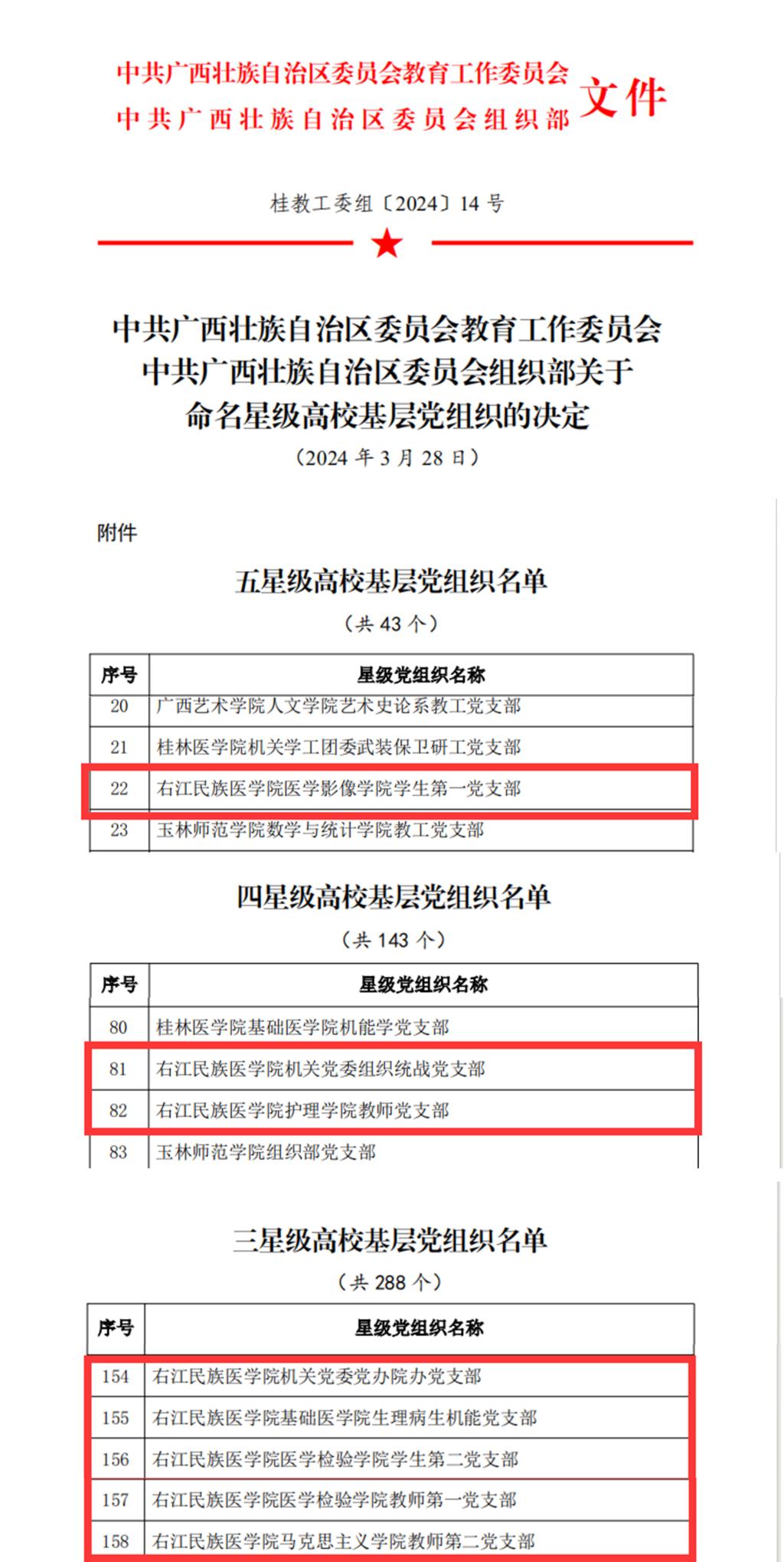 中共广西壮族自治区委员会教育工作委员会
中共广西壮族自治区委员会组织部
文件

桂教工委组〔2024〕14 号

中共广西壮族自治区委员会教育工作委员会
中共广西壮族自治区委员会组织部关于
命名星级高校基层党组织的决定
（2024 年 3 月 28 日）

附件

五星级高校基层党组织名单
（共 43 个）

| 序号 | 星级党组织名称 |
|---|---|
| 20 | 广西艺术学院人文学院艺术史论系教工党支部 |
| 21 | 桂林医学院机关学工团委武装保卫研工党支部 |
| 22 | 右江民族医学院医学影像学院学生第一党支部 |
| 23 | 玉林师范学院数学与统计学院教工党支部 |

四星级高校基层党组织名单
（共 143 个）

| 序号 | 星级党组织名称 |
|---|---|
| 80 | 桂林医学院基础医学院机能学党支部 |
| 81 | 右江民族医学院机关党委组织统战党支部 |
| 82 | 右江民族医学院护理学院教师党支部 |
| 83 | 玉林师范学院组织部党支部 |

三星级高校基层党组织名单
（共 288 个）

| 序号 | 星级党组织名称 |
|---|---|
| 154 | 右江民族医学院机关党委党办院办党支部 |
| 155 | 右江民族医学院基础医学院生理病生机能党支部 |
| 156 | 右江民族医学院医学检验学院学生第二党支部 |
| 157 | 右江民族医学院医学检验学院教师第一党支部 |
| 158 | 右江民族医学院马克思主义学院教师第二党支部 |